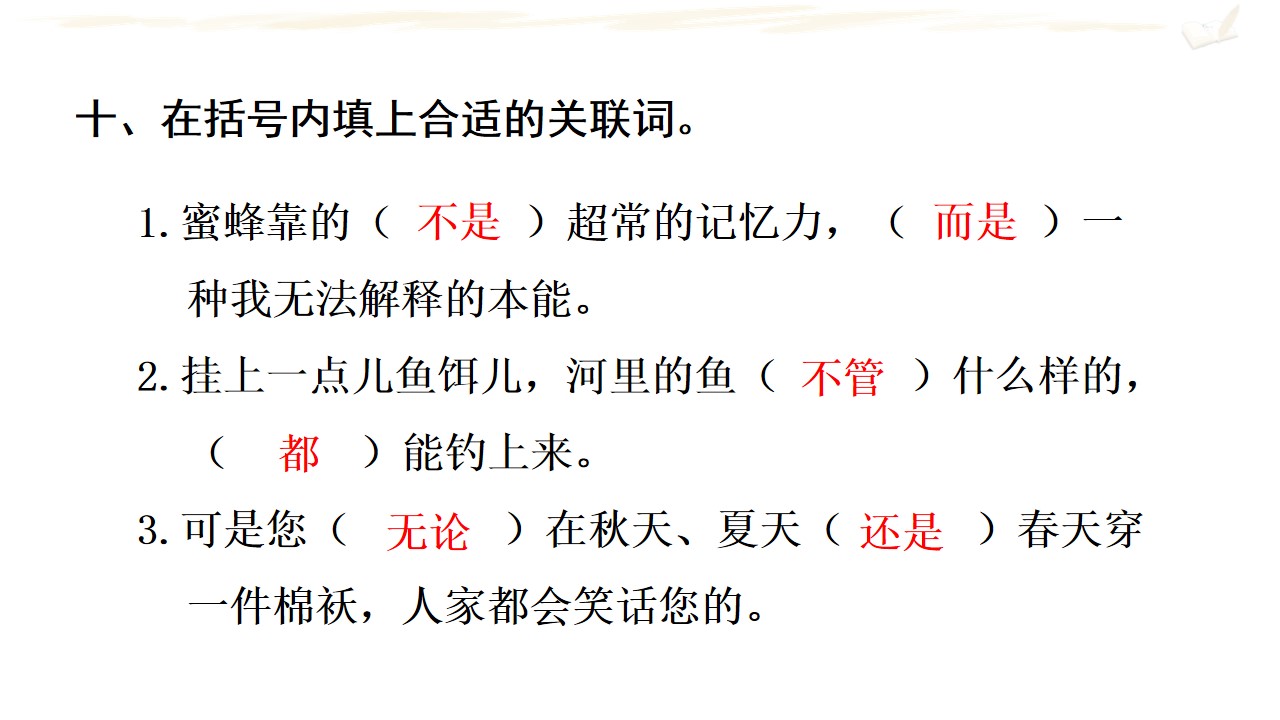 十、在括号内填上合适的关联词。

1.蜜蜂靠的（不是）超常的记忆力，（而是）一种我无法解释的本能。

2.挂上一点儿鱼饵儿，河里的鱼（不管）什么样的，（都）能钓上来。

3.可是您（无论）在秋天、夏天（还是）春天穿一件棉袄，人家都会笑话您的。